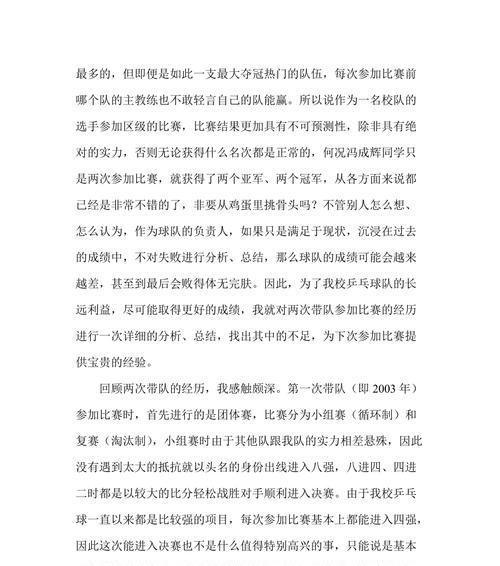 最多的，但即便是如此一支最大夺冠热门的队伍，每次参加比赛前哪个队的主教练也不敢轻言自己的队能赢。所以说作为一名校队的选手参加区级的比赛，比赛结果更加具有不可预测性，除非具有绝对的实力，否则无论获得什么名次都是正常的，何况冯成辉同学只是两次参加比赛，就获得了两个亚军、两个冠军，从各方面来说都已经是非常不错的了，非要从鸡蛋里挑骨头吗？不管别人怎么想、怎么认为，作为球队的负责人，如果只是满足于现状，沉浸在过去的成绩中，不对失败进行分析、总结，那么球队的成绩可能会越来越差，甚至到最后会败得体无完肤。因此，为了我校乒乓球队的长远利益，尽可能取得更好的成绩，我就对两次带队参加比赛的经历进行一次详细的分析、总结，找出其中的不足，为下次参加比赛提供宝贵的经验。

回顾两次带队的经历，我感触颇深。第一次带队（即 2003 年）参加比赛时，首先进行的是团体赛，比赛分为小组赛（循环制）和复赛（淘汰制），小组赛时由于其他队跟我队的实力相差悬殊，因此没有遇到太大的抵抗就以头名的身份出线进入八强，八进四、四进二时都是以较大的比分轻松战胜对手顺利进入决赛。由于我校乒乓球一直以来都是比较强的项目，每次参加比赛基本上都能进入四强，因此这次能进入决赛也不是什么值得特别高兴的事，只能说是基本